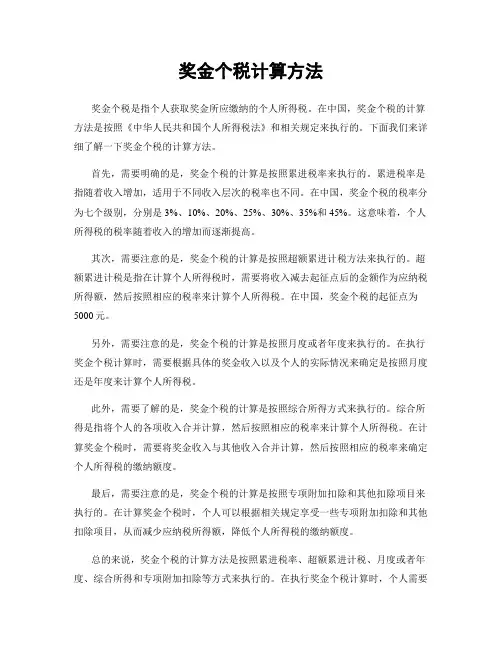 奖金个税计算方法

奖金个税是指个人获取奖金所应缴纳的个人所得税。在中国，奖金个税的计算方法是按照《中华人民共和国个人所得税法》和相关规定来执行的。下面我们来详细了解一下奖金个税的计算方法。

首先，需要明确的是，奖金个税的计算是按照累进税率来执行的。累进税率是指随着收入增加，适用于不同收入层次的税率也不同。在中国，奖金个税的税率分为七个级别，分别是 3%、10%、20%、25%、30%、35%和 45%。这意味着，个人所得税的税率随着收入的增加而逐渐提高。

其次，需要注意的是，奖金个税的计算是按照超额累进计税方法来执行的。超额累进计税是指在计算个人所得税时，需要将收入减去起征点后的金额作为应纳税所得额，然后按照相应的税率来计算个人所得税。在中国，奖金个税的起征点为 5000 元。

另外，需要注意的是，奖金个税的计算是按照月度或者年度来执行的。在执行奖金个税计算时，需要根据具体的奖金收入以及个人的实际情况来确定是按照月度还是年度来计算个人所得税。

此外，需要了解的是，奖金个税的计算是按照综合所得方式来执行的。综合所得是指将个人的各项收入合并计算，然后按照相应的税率来计算个人所得税。在计算奖金个税时，需要将奖金收入与其他收入合并计算，然后按照相应的税率来确定个人所得税的缴纳额度。

最后，需要注意的是，奖金个税的计算是按照专项附加扣除和其他扣除项目来执行的。在计算奖金个税时，个人可以根据相关规定享受一些专项附加扣除和其他扣除项目，从而减少应纳税所得额，降低个人所得税的缴纳额度。

总的来说，奖金个税的计算方法是按照累进税率、超额累进计税、月度或者年度、综合所得和专项附加扣除等方式来执行的。在执行奖金个税计算时，个人需要